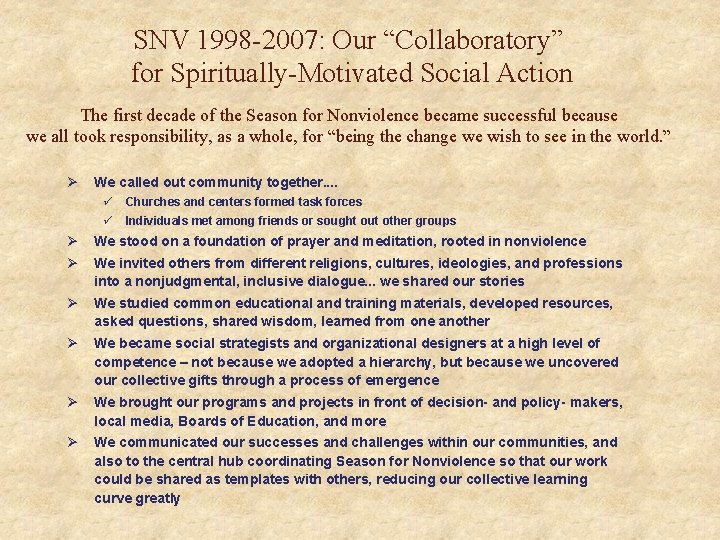 SNV 1998-2007: Our “Collaboratory” for Spiritually-Motivated Social Action

The first decade of the Season for Nonviolence became successful because we all took responsibility, as a whole, for “being the change we wish to see in the world.”

➢ We called out community together....
✓ Churches and centers formed task forces
✓ Individuals met among friends or sought out other groups
➢ We stood on a foundation of prayer and meditation, rooted in nonviolence
➢ We invited others from different religions, cultures, ideologies, and professions into a nonjudgmental, inclusive dialogue... we shared our stories
➢ We studied common educational and training materials, developed resources, asked questions, shared wisdom, learned from one another
➢ We became social strategists and organizational designers at a high level of competence – not because we adopted a hierarchy, but because we uncovered our collective gifts through a process of emergence
➢ We brought our programs and projects in front of decision- and policy- makers, local media, Boards of Education, and more
➢ We communicated our successes and challenges within our communities, and also to the central hub coordinating Season for Nonviolence so that our work could be shared as templates with others, reducing our collective learning curve greatly